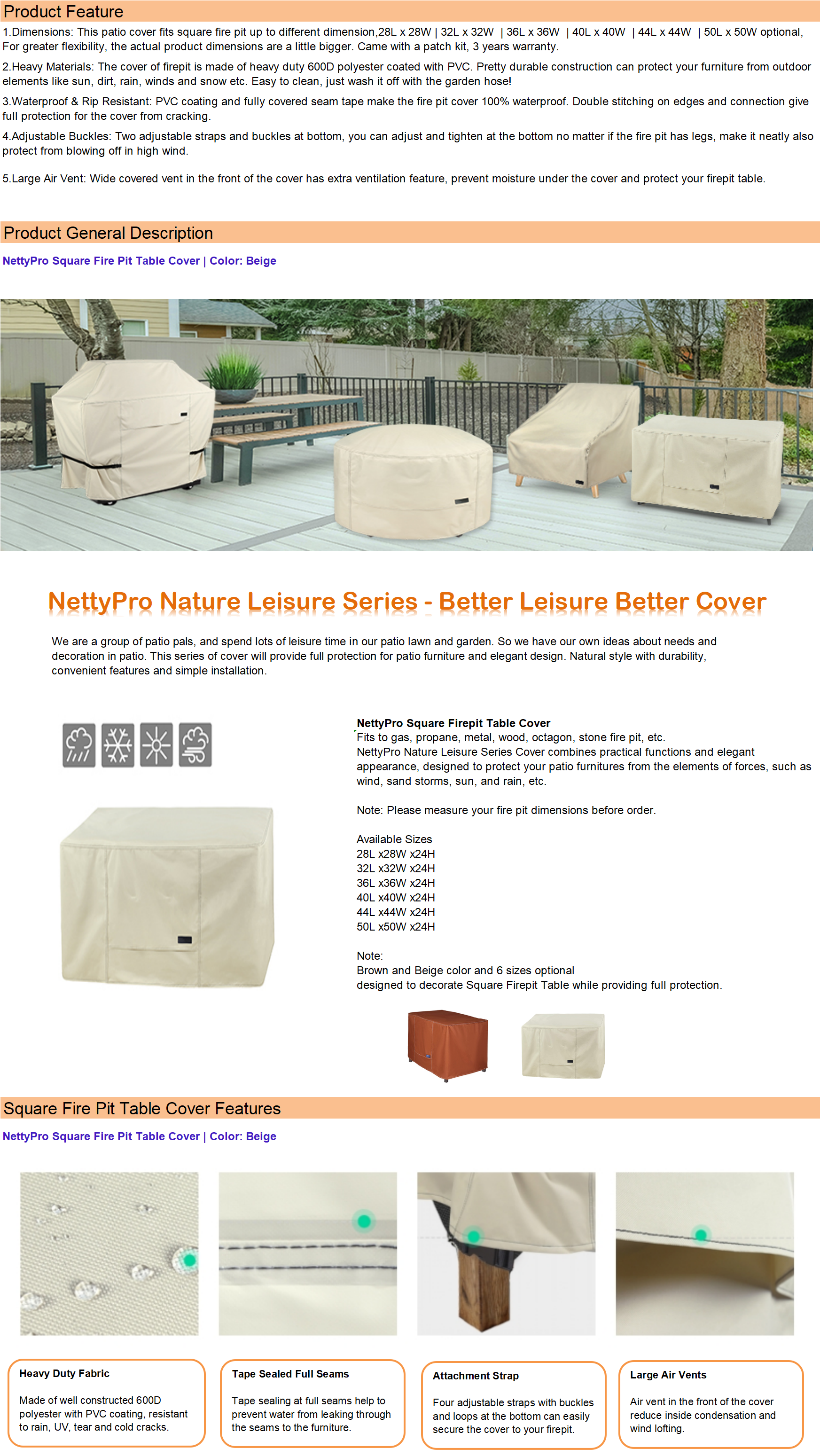 Product Feature

1.Dimensions: This patio cover fits square fire pit up to different dimension,28L x 28W | 32L x 32W | 36L x 36W | 40L x 40W | 44L x 44W | 50L x 50W optional, For greater flexibility, the actual product dimensions are a little bigger. Came with a patch kit, 3 years warranty.

2.Heavy Materials: The cover of firepit is made of heavy duty 600D polyester coated with PVC. Pretty durable construction can protect your furniture from outdoor elements like sun, dirt, rain, winds and snow etc. Easy to clean, just wash it off with the garden hose!

3.Waterproof & Rip Resistant: PVC coating and fully covered seam tape make the fire pit cover 100% waterproof. Double stitching on edges and connection give full protection for the cover from cracking.

4.Adjustable Buckles: Two adjustable straps and buckles at bottom, you can adjust and tighten at the bottom no matter if the fire pit has legs, make it neatly also protect from blowing off in high wind.

5.Large Air Vent: Wide covered vent in the front of the cover has extra ventilation feature, prevent moisture under the cover and protect your firepit table.

Product General Description

NettyPro Square Fire Pit Table Cover | Color: Beige

NettyPro Nature Leisure Series - Better Leisure Better Cover

We are a group of patio pals, and spend lots of leisure time in our patio lawn and garden. So we have our own ideas about needs and decoration in patio. This series of cover will provide full protection for patio furniture and elegant design. Natural style with durability, convenient features and simple installation.

NettyPro Square Firepit Table Cover
Fits to gas, propane, metal, wood, octagon, stone fire pit, etc.
NettyPro Nature Leisure Series Cover combines practical functions and elegant appearance, designed to protect your patio furnitures from the elements of forces, such as wind, sand storms, sun, and rain, etc.

Note: Please measure your fire pit dimensions before order.

Available Sizes
28L x28W x24H
32L x32W x24H
36L x36W x24H
40L x40W x24H
44L x44W x24H
50L x50W x24H

Note:
Brown and Beige color and 6 sizes optional
designed to decorate Square Firepit Table while providing full protection.

Square Fire Pit Table Cover Features

NettyPro Square Fire Pit Table Cover | Color: Beige

Heavy Duty Fabric

Made of well constructed 600D polyester with PVC coating, resistant to rain, UV, tear and cold cracks.

Tape Sealed Full Seams

Tape sealing at full seams help to prevent water from leaking through the seams to the furniture.

Attachment Strap

Four adjustable straps with buckles and loops at the bottom can easily secure the cover to your firepit.

Large Air Vents

Air vent in the front of the cover reduce inside condensation and wind lofting.